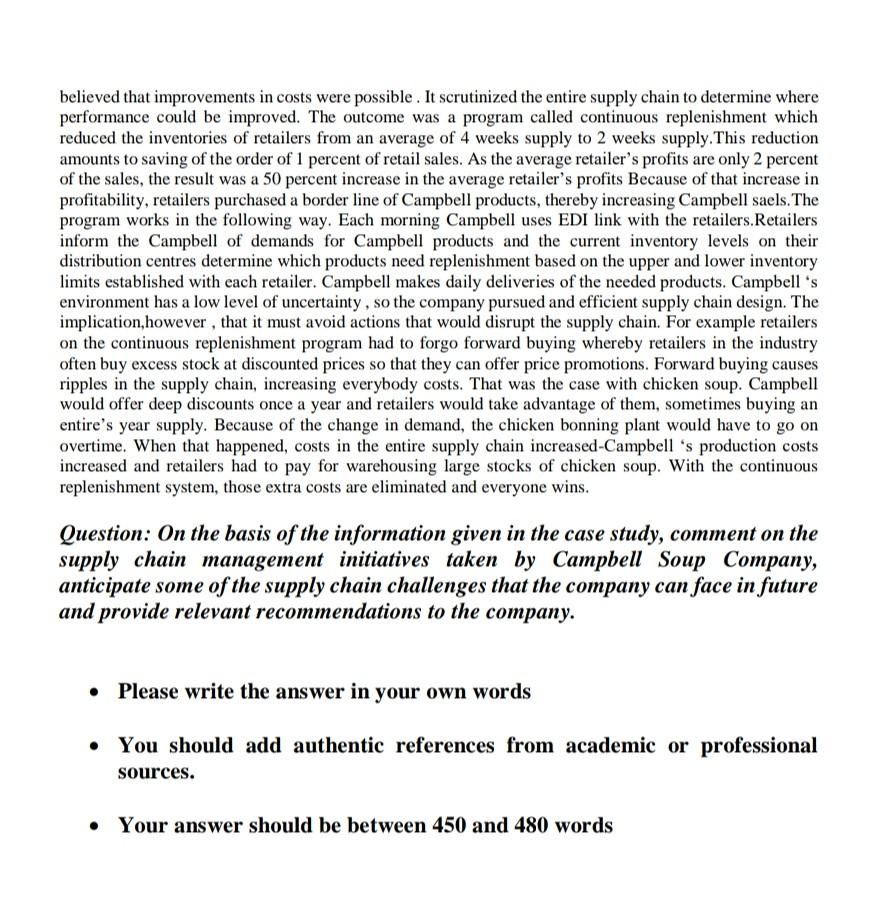 believed that improvements in costs were possible . It scrutinized the entire supply chain to determine where performance could be improved. The outcome was a program called continuous replenishment which reduced the inventories of retailers from an average of 4 weeks supply to 2 weeks supply.This reduction amounts to saving of the order of 1 percent of retail sales. As the average retailer's profits are only 2 percent of the sales, the result was a 50 percent increase in the average retailer's profits Because of that increase in profitability, retailers purchased a border line of Campbell products, thereby increasing Campbell saels.The program works in the following way. Each morning Campbell uses EDI link with the retailers.Retailers inform the Campbell of demands for Campbell products and the current inventory levels on their distribution centres determine which products need replenishment based on the upper and lower inventory limits established with each retailer. Campbell makes daily deliveries of the needed products. Campbell 's environment has a low level of uncertainty , so the company pursued and efficient supply chain design. The implication,however , that it must avoid actions that would disrupt the supply chain. For example retailers on the continuous replenishment program had to forgo forward buying whereby retailers in the industry often buy excess stock at discounted prices so that they can offer price promotions. Forward buying causes ripples in the supply chain, increasing everybody costs. That was the case with chicken soup. Campbell would offer deep discounts once a year and retailers would take advantage of them, sometimes buying an entire's year supply. Because of the change in demand, the chicken bonning plant would have to go on overtime. When that happened, costs in the entire supply chain increased-Campbell 's production costs increased and retailers had to pay for warehousing large stocks of chicken soup. With the continuous replenishment system, those extra costs are eliminated and everyone wins.

Question: On the basis of the information given in the case study, comment on the supply chain management initiatives taken by Campbell Soup Company, anticipate some of the supply chain challenges that the company can face in future and provide relevant recommendations to the company.

• Please write the answer in your own words

• You should add authentic references from academic or professional sources.

• Your answer should be between 450 and 480 words